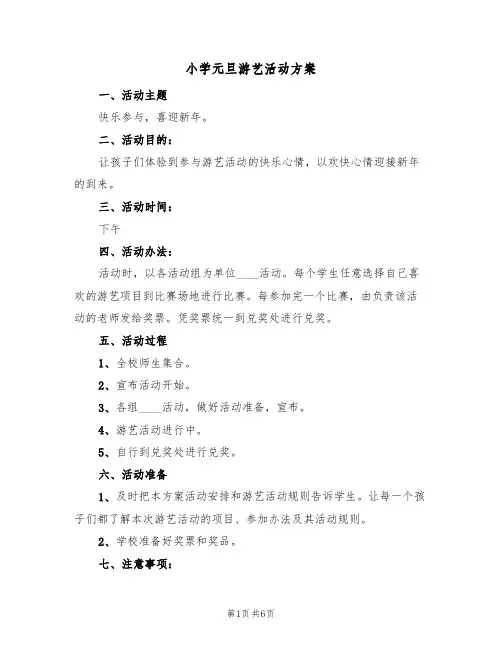 小学元旦游艺活动方案

一、活动主题

快乐参与，喜迎新年。

二、活动目的：

让孩子们体验到参与游艺活动的快乐心情，以欢快心情迎接新年的到来。

三、活动时间：

下午

四、活动办法：

活动时，以各活动组为单位____活动。每个学生任意选择自己喜欢的游艺项目到比赛场地进行比赛。每参加完一个比赛，由负责该活动的老师发给奖票。凭奖票统一到兑奖处进行兑奖。

五、活动过程

1、全校师生集合。

2、宣布活动开始。

3、各组____活动，做好活动准备，宣布。

4、游艺活动进行中。

5、自行到兑奖处进行兑奖。

六、活动准备

1、及时把本方案活动安排和游艺活动规则告诉学生。让每一个孩子们都了解本次游艺活动的项目、参加办法及其活动规则。

2、学校准备好奖票和奖品。

七、注意事项：

第1页 共6页